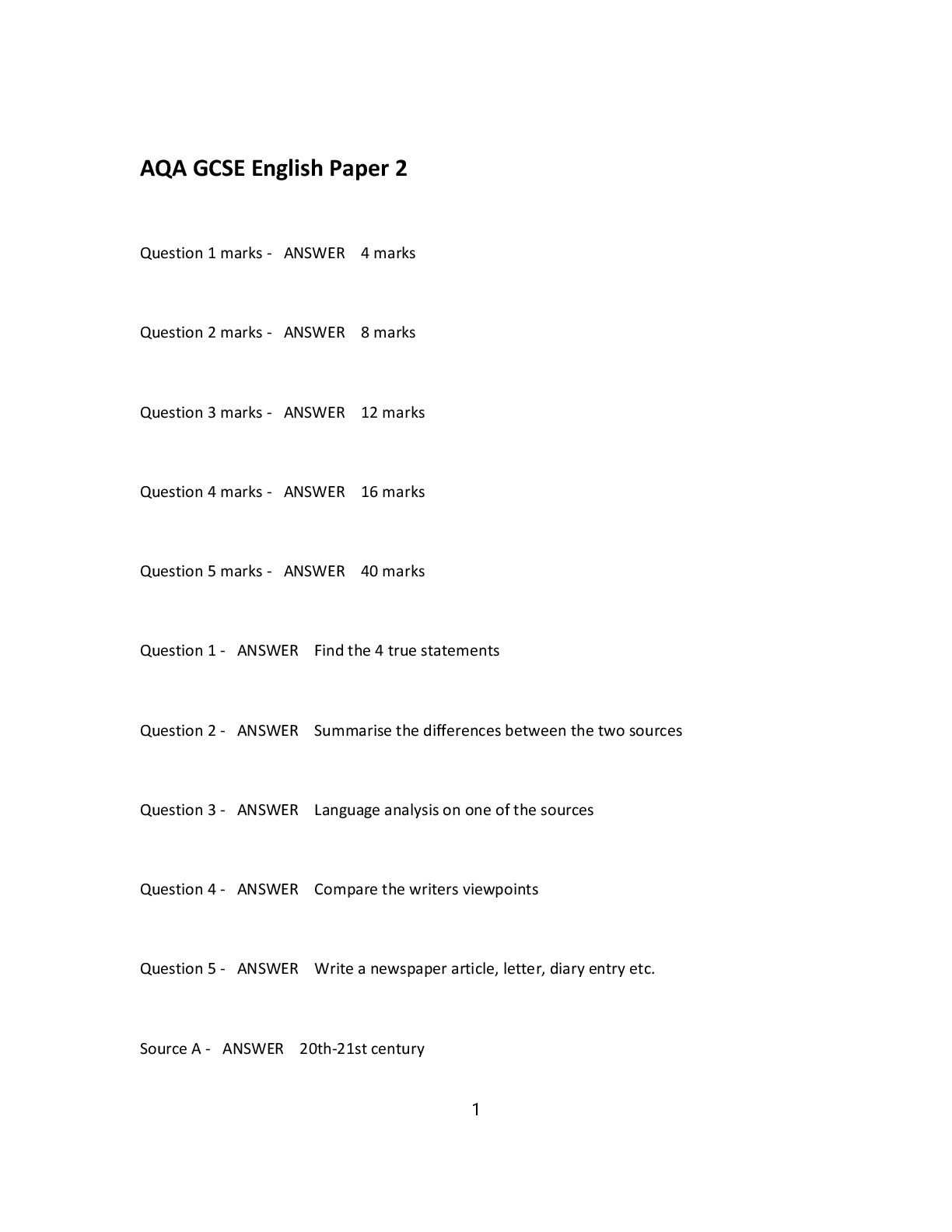 AQA GCSE English Paper 2

Question 1 marks - ANSWER 4 marks

Question 2 marks - ANSWER 8 marks

Question 3 marks - ANSWER 12 marks

Question 4 marks - ANSWER 16 marks

Question 5 marks - ANSWER 40 marks

Question 1 - ANSWER Find the 4 true statements

Question 2 - ANSWER Summarise the differences between the two sources

Question 3 - ANSWER Language analysis on one of the sources

Question 4 - ANSWER Compare the writers viewpoints

Question 5 - ANSWER Write a newspaper article, letter, diary entry etc.

Source A - ANSWER 20th-21st century

1